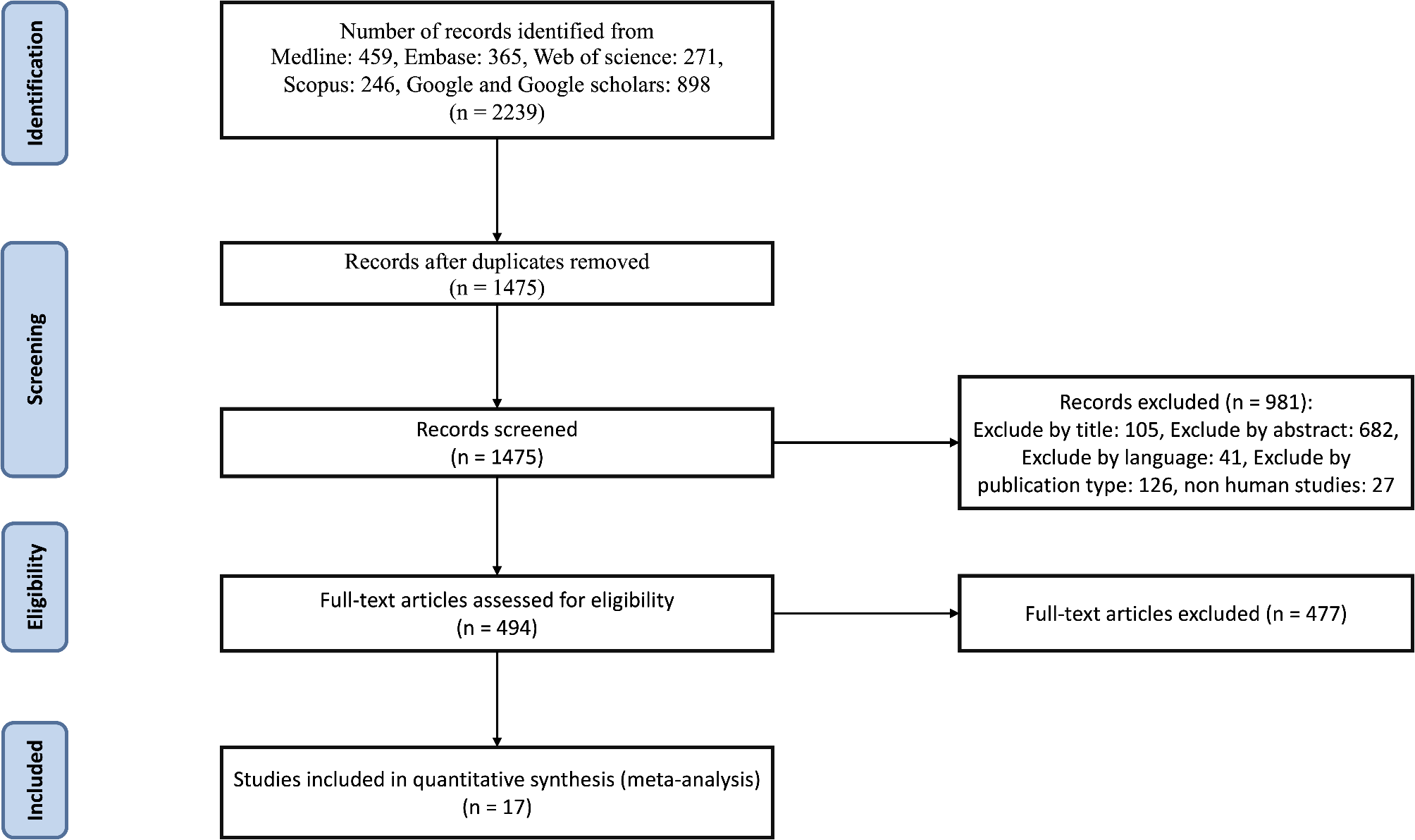 Identification

Number of records identified from Medline: 459, Embase: 365, Web of science: 271, Scopus: 246, Google and Google scholars: 898 (n = 2239)

Screening

Records after duplicates removed (n = 1475)

Records screened (n = 1475)

Records excluded (n = 981): Exclude by title: 105, Exclude by abstract: 682, Exclude by language: 41, Exclude by publication type: 126, non human studies: 27

Eligibility

Full-text articles assessed for eligibility (n = 494)

Full-text articles excluded (n = 477)

Included

Studies included in quantitative synthesis (meta-analysis) (n = 17)